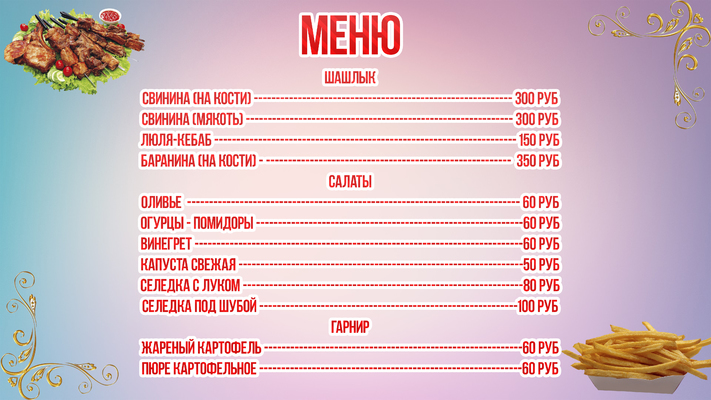 МЕНЮ

ШАШЛЫК

СВИНИНА (НА КОСТИ) 300 РУБ
СВИНИНА (МЯКОТЬ) 300 РУБ
ЛЮЛЯ-КЕБАБ 150 РУБ
БАРАНИНА (НА КОСТИ) - 350 РУБ

САЛАТЫ

ОЛИВЬЕ 60 РУБ
ОГУРЦЫ - ПОМИДОРЫ 60 РУБ
ВИНЕГРЕТ 60 РУБ
КАПУСТА СВЕЖАЯ 50 РУБ
СЕЛЕДКА С ЛУКОМ 80 РУБ
СЕЛЕДКА ПОД ШУБОЙ 100 РУБ

ГАРНИР

ЖАРЕНЫЙ КАРТОФЕЛЬ 60 РУБ
ПЮРЕ КАРТОФЕЛЬНОЕ 60 РУБ